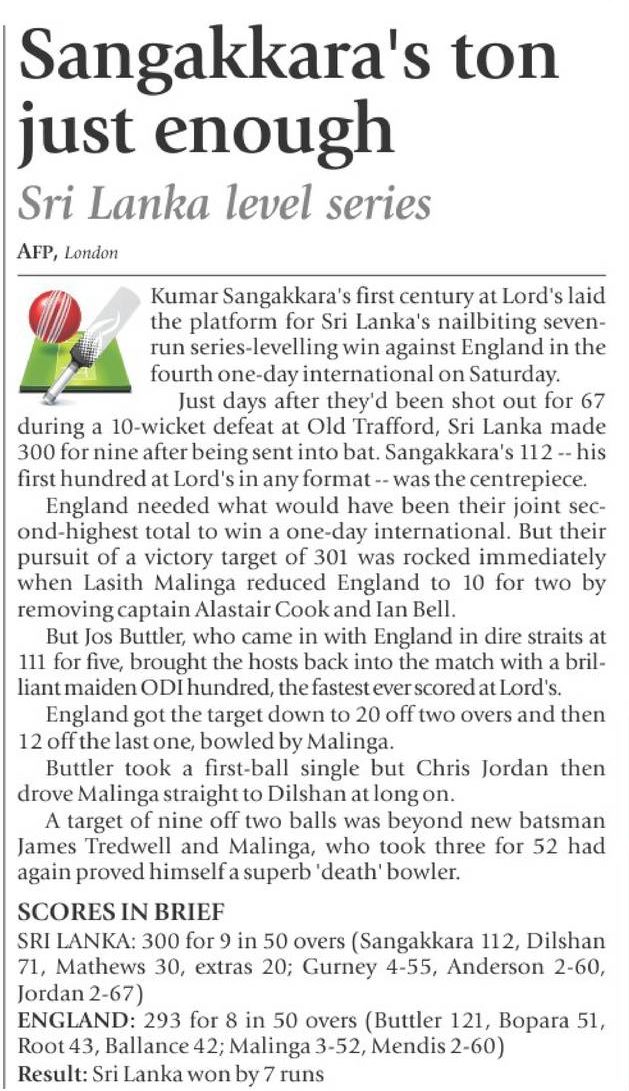 Sangakkara's ton just enough

Sri Lanka level series

AFP, London

Kumar Sangakkara's first century at Lord's laid the platform for Sri Lanka's nailbiting seven-run series-levelling win against England in the fourth one-day international on Saturday.

Just days after they'd been shot out for 67 during a 10-wicket defeat at Old Trafford, Sri Lanka made 300 for nine after being sent into bat. Sangakkara's 112 -- his first hundred at Lord's in any format -- was the centrepiece.

England needed what would have been their joint second-highest total to win a one-day international. But their pursuit of a victory target of 301 was rocked immediately when Lasith Malinga reduced England to 10 for two by removing captain Alastair Cook and Ian Bell.

But Jos Buttler, who came in with England in dire straits at 111 for five, brought the hosts back into the match with a brilliant maiden ODI hundred, the fastest ever scored at Lord's.

England got the target down to 20 off two overs and then 12 off the last one, bowled by Malinga.

Buttler took a first-ball single but Chris Jordan then drove Malinga straight to Dilshan at long on.

A target of nine off two balls was beyond new batsman James Tredwell and Malinga, who took three for 52 had again proved himself a superb 'death' bowler.

SCORES IN BRIEF
SRI LANKA: 300 for 9 in 50 overs (Sangakkara 112, Dilshan 71, Mathews 30, extras 20; Gurney 4-55, Anderson 2-60, Jordan 2-67)
ENGLAND: 293 for 8 in 50 overs (Buttler 121, Bopara 51, Root 43, Ballance 42; Malinga 3-52, Mendis 2-60)
Result: Sri Lanka won by 7 runs